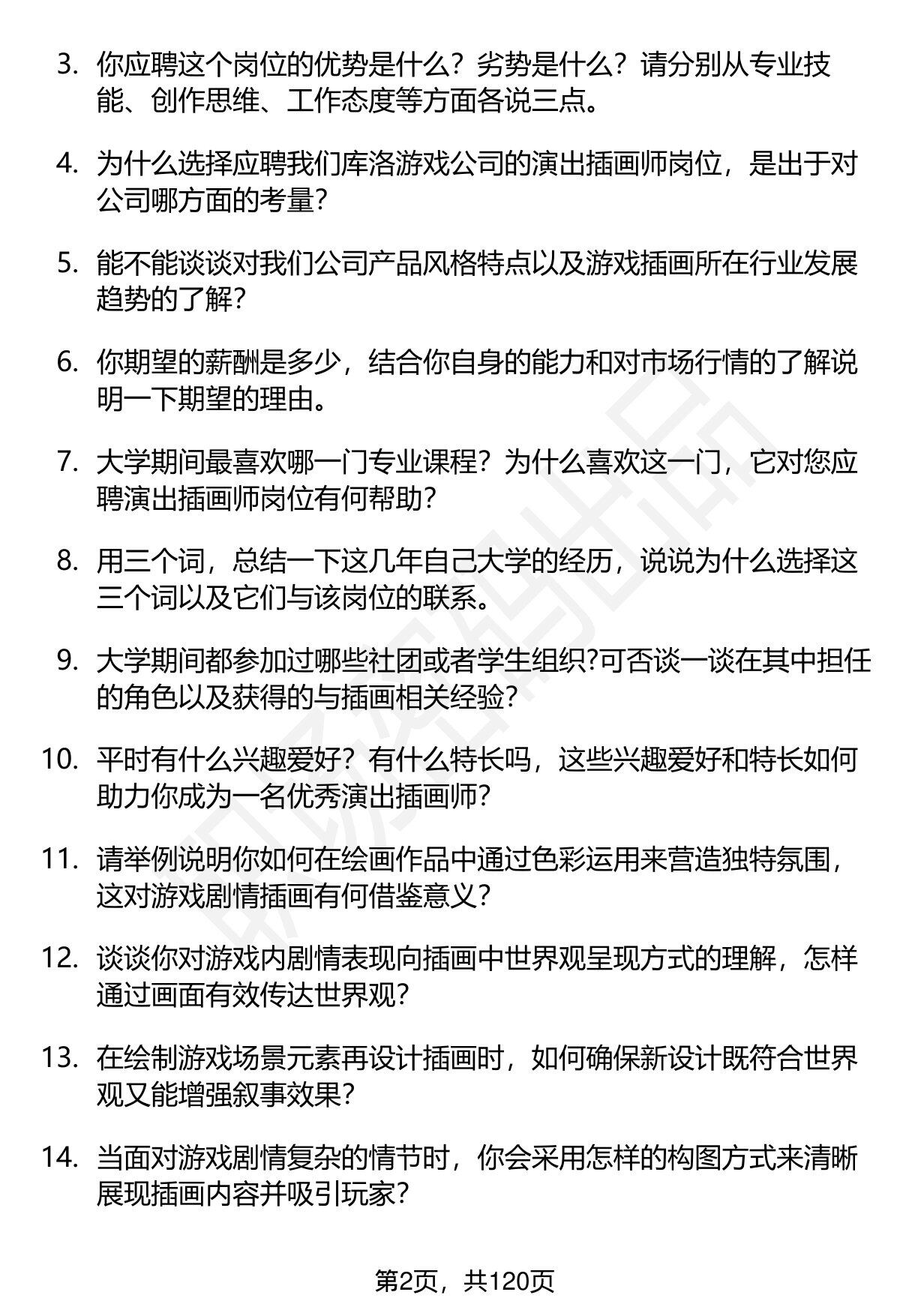 3. 你应聘这个岗位的优势是什么？劣势是什么？请分别从专业技能、创作思维、工作态度等方面各说三点。

4. 为什么选择应聘我们库洛游戏公司的演出插画师岗位，是出于对公司哪方面的考量?

5. 能不能谈谈对我们公司产品风格特点以及游戏插画所在行业发展趋势的了解?

6. 你期望的薪酬是多少，结合你自身的能力和对市场行情的了解说明一下期望的理由。

7. 大学期间最喜欢哪一门专业课程？为什么喜欢这一门，它对您应聘演出插画师岗位有何帮助?

8. 用三个词，总结一下这几年自己大学的经历，说说为什么选择这三个词以及它们与该岗位的联系。

9. 大学期间都参加过哪些社团或者学生组织?可否谈一谈在其中担任的角色以及获得的与插画相关经验?

10. 平时有什么兴趣爱好？有什么特长吗，这些兴趣爱好和特长如何助力你成为一名优秀演出插画师?

11. 请举例说明你如何在绘画作品中通过色彩运用来营造独特氛围，这对游戏剧情插画有何借鉴意义?

12. 谈谈你对游戏内剧情表现向插画中世界观呈现方式的理解，怎样通过画面有效传达世界观?

13. 在绘制游戏场景元素再设计插画时，如何确保新设计既符合世界观又能增强叙事效果?

14. 当面对游戏剧情复杂的情节时，你会采用怎样的构图方式来清晰展现插画内容并吸引玩家?

第2页，共120页